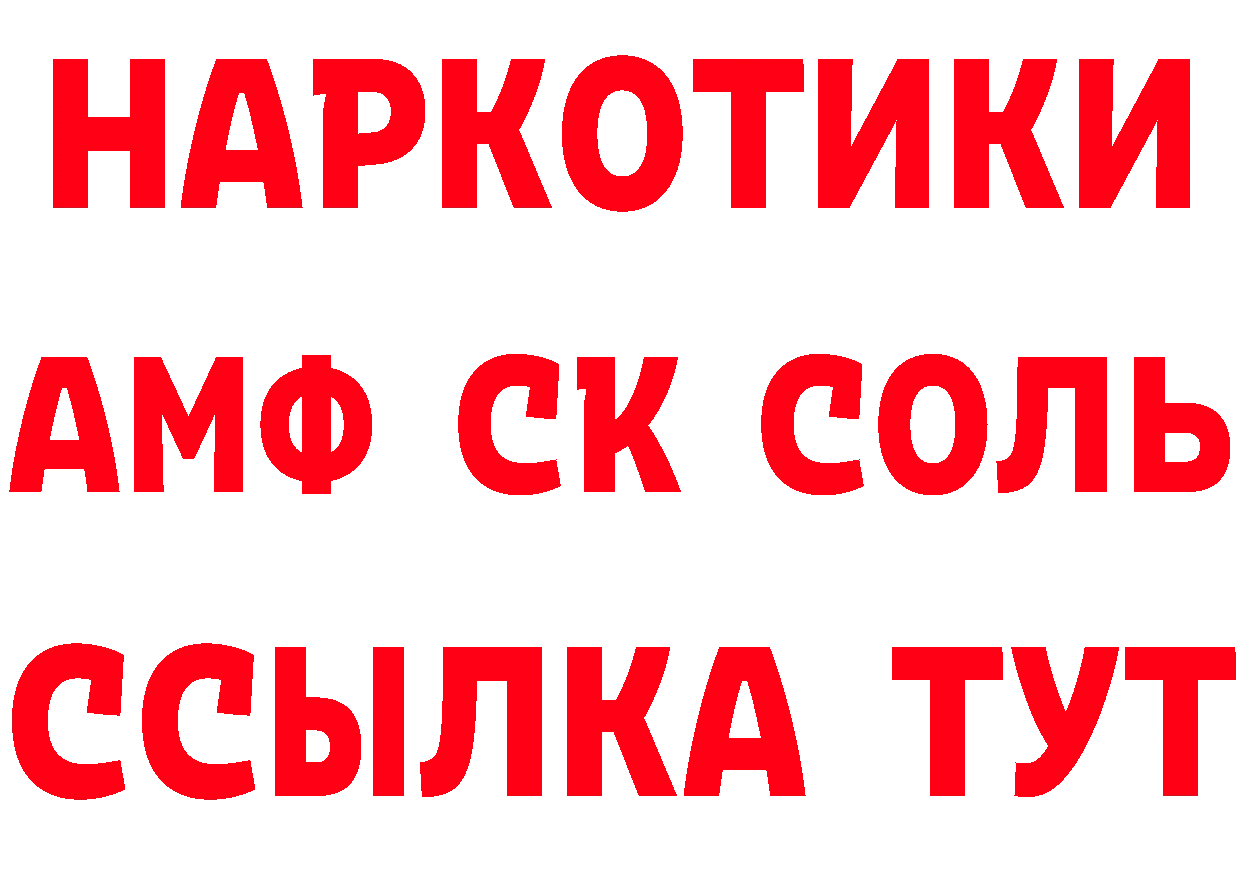 НАРКОТИКИ
АМФ СК СОЛЬ
ССЫЛКА ТУТ